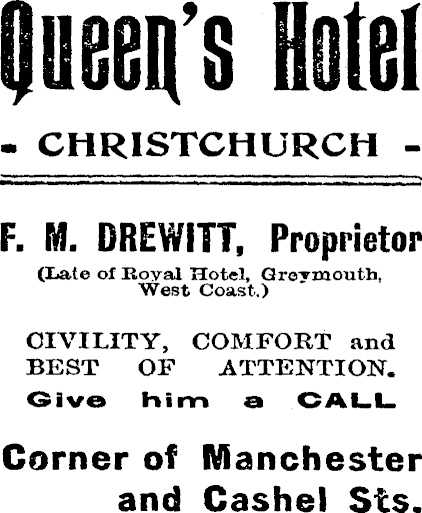 Queen's Hotel

- CHRISTCHURCH -

F. M. DREWITT, Proprietor
(Late of Royal Hotel, Greymouth, West Coast.)

CIVILITY, COMFORT and BEST OF ATTENTION.
Give him a CALL

Corner of Manchester and Cashel Sts.